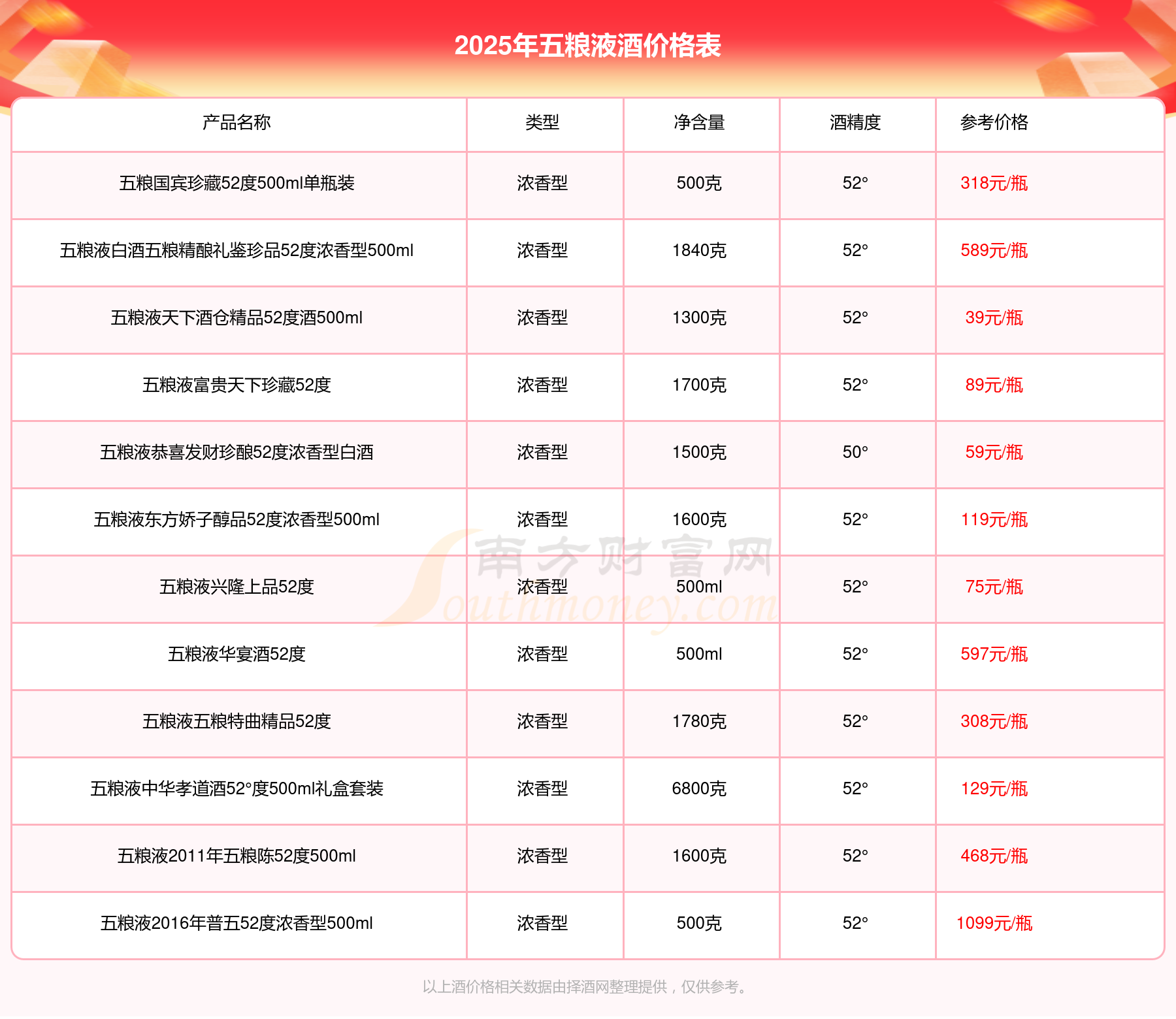 2025年五粮液酒价格表

| 产品名称 | 类型 | 净含量 | 酒精度 | 参考价格 |
|---|---|---|---|---|
| 五粮国宾珍藏52度500ml单瓶装 | 浓香型 | 500克 | 52° | 318元/瓶 |
| 五粮液白酒五粮精酿礼鉴珍品52度浓香型500ml | 浓香型 | 1840克 | 52° | 589元/瓶 |
| 五粮液天下酒仓精品52度酒500ml | 浓香型 | 1300克 | 52° | 39元/瓶 |
| 五粮液富贵天下珍藏52度 | 浓香型 | 1700克 | 52° | 89元/瓶 |
| 五粮液恭喜发财珍酿52度浓香型白酒 | 浓香型 | 1500克 | 50° | 59元/瓶 |
| 五粮液东方娇子醇品52度浓香型500ml | 浓香型 | 1600克 | 52° | 119元/瓶 |
| 五粮液兴隆上品52度 | 浓香型 | 500ml | 52° | 75元/瓶 |
| 五粮液华宴酒52度 | 浓香型 | 500ml | 52° | 597元/瓶 |
| 五粮液五粮特曲精品52度 | 浓香型 | 1780克 | 52° | 308元/瓶 |
| 五粮液中华孝道酒52°度500ml礼盒套装 | 浓香型 | 6800克 | 52° | 129元/瓶 |
| 五粮液2011年五粮陈52度500ml | 浓香型 | 1600克 | 52° | 468元/瓶 |
| 五粮液2016年普五52度浓香型500ml | 浓香型 | 500克 | 52° | 1099元/瓶 |

南方财富网 Southmoney.com

以上酒价格相关数据由择酒网整理提供，仅供参考。